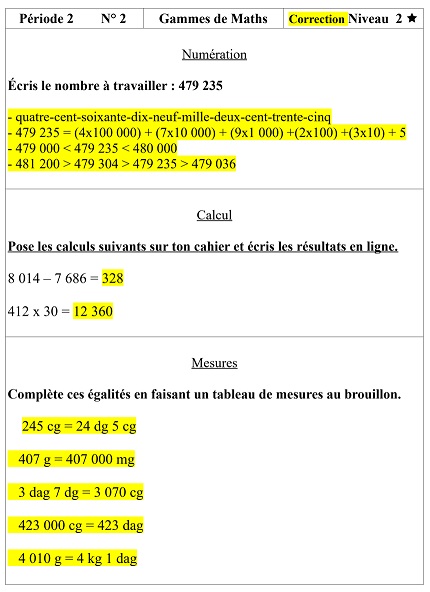 | Période 2 N° 2 | Gammes de Maths | Correction Niveau 2 ★ |
|---|---|---|

Numération

Écris le nombre à travailler : 479 235

- quatre-cent-soixante-dix-neuf-mille-deux-cent-trente-cinq
- 479 235 = (4x100 000) + (7x10 000) + (9x1 000) +(2x100) +(3x10) + 5
- 479 000 < 479 235 < 480 000
- 481 200 > 479 304 > 479 235 > 479 036

Calcul

Pose les calculs suivants sur ton cahier et écris les résultats en ligne.

8 014 – 7 686 = 328

412 x 30 = 12 360

Mesures

Complète ces égalités en faisant un tableau de mesures au brouillon.

245 cg = 24 dg 5 cg

407 g = 407 000 mg

3 dag 7 dg = 3 070 cg

423 000 cg = 423 dag

4 010 g = 4 kg 1 dag